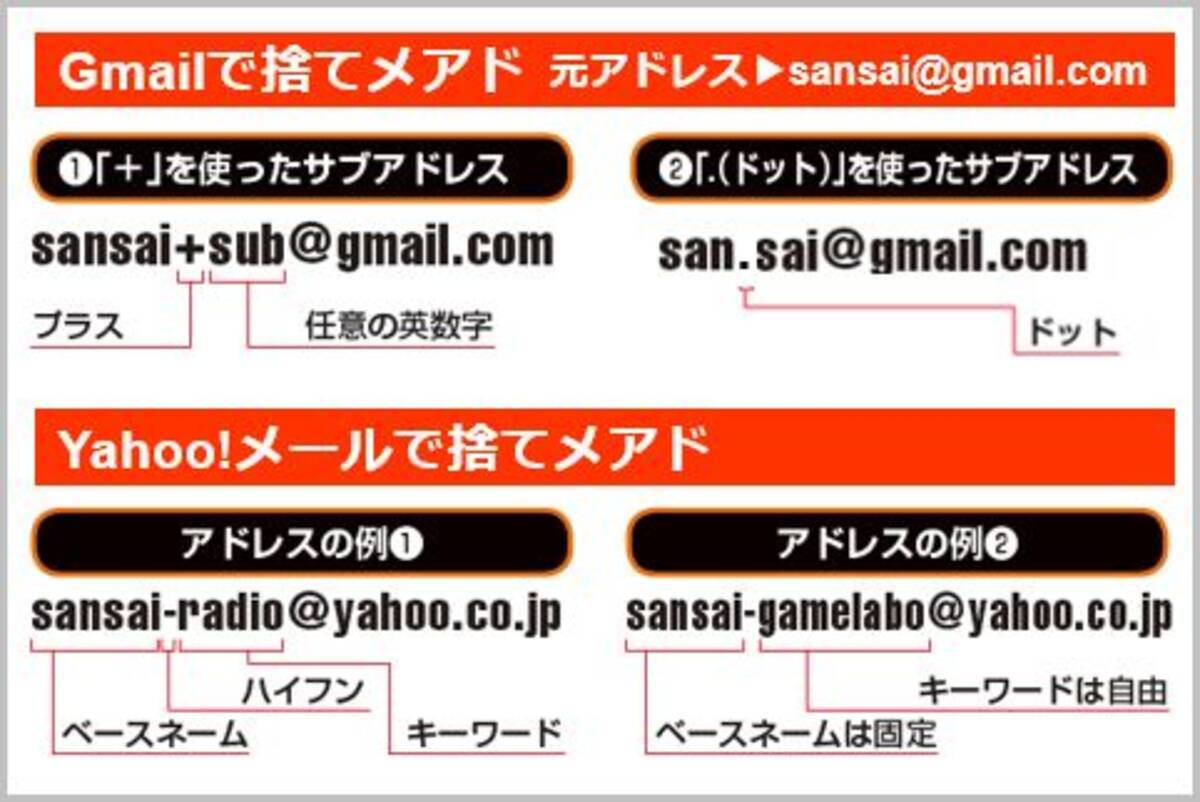 Gmailで捨てメアド 元アドレス▶sansai@gmail.com

❶「+」を使ったサブアドレス

sansai+sub@gmail.com

プラス

任意の英数字

❷「.(ドット)」を使ったサブアドレス

san.sai@gmail.com

ドット

Yahoo!メールで捨てメアド

アドレスの例❶

sansai-radio@yahoo.co.jp

ハイフン

ベースネーム

キーワード

アドレスの例❷

sansai-gamelabo@yahoo.co.jp

キーワードは自由

ベースネームは固定